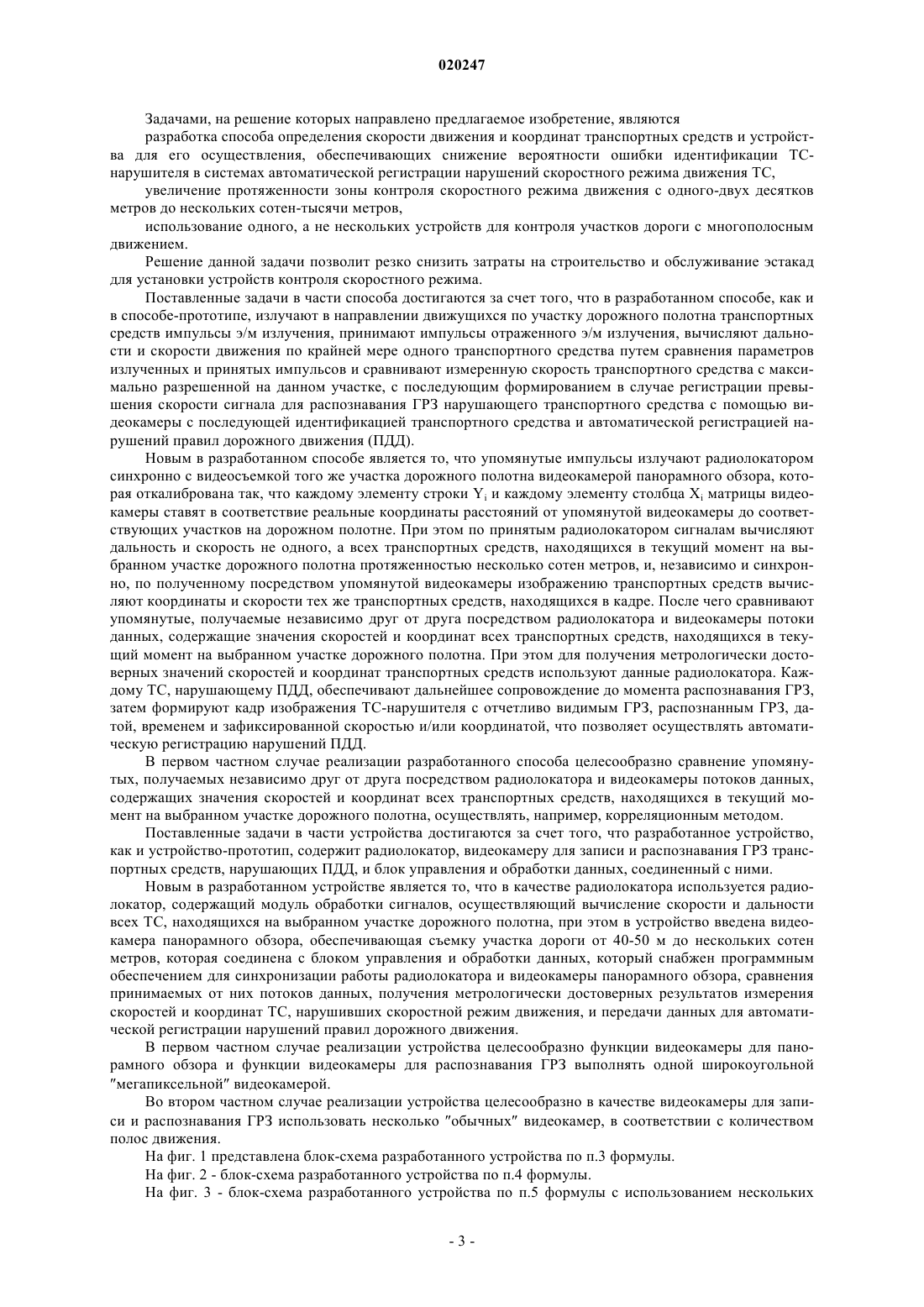 020247

Задачами, на решение которых направлено предлагаемое изобретение, являются

разработка способа определения скорости движения и координат транспортных средств и устройства для его осуществления, обеспечивающих снижение вероятности ошибки идентификации ТС-нарушителя в системах автоматической регистрации нарушений скоростного режима движения ТС,

увеличение протяженности зоны контроля скоростного режима движения с одного-двух десятков метров до нескольких сотен-тысячи метров,

использование одного, а не нескольких устройств для контроля участков дороги с многополосным движением.

Решение данной задачи позволит резко снизить затраты на строительство и обслуживание эстакад для установки устройств контроля скоростного режима.

Поставленные задачи в части способа достигаются за счет того, что в разработанном способе, как и в способе-прототипе, излучают в направлении движущихся по участку дорожного полотна транспортных средств импульсы э/м излучения, принимают импульсы отраженного э/м излучения, вычисляют дальности и скорости движения по крайней мере одного транспортного средства путем сравнения параметров излученных и принятых импульсов и сравнивают измеренную скорость транспортного средства с максимально разрешенной на данном участке, с последующим формированием в случае регистрации превышения скорости сигнала для распознавания ГРЗ нарушающего транспортного средства с помощью видеокамеры с последующей идентификацией транспортного средства и автоматической регистрацией нарушений правил дорожного движения (ПДД).

Новым в разработанном способе является то, что упомянутые импульсы излучают радиолокатором синхронно с видеосъемкой того же участка дорожного полотна видеокамерой панорамного обзора, которая откалибрована так, что каждому элементу строки $Y_i$ и каждому элементу столбца $X_i$ матрицы видеокамеры ставят в соответствие реальные координаты расстояний от упомянутой видеокамеры до соответствующих участков на дорожном полотне. При этом по принятым радиолокатором сигналам вычисляют дальность и скорость не одного, а всех транспортных средств, находящихся в текущий момент на выбранном участке дорожного полотна протяженностью несколько сотен метров, и, независимо и синхронно, по полученному посредством упомянутой видеокамеры изображению транспортных средств вычисляют координаты и скорости тех же транспортных средств, находящихся в кадре. После чего сравнивают упомянутые, получаемые независимо друг от друга посредством радиолокатора и видеокамеры потоки данных, содержащие значения скоростей и координат всех транспортных средств, находящихся в текущий момент на выбранном участке дорожного полотна. При этом для получения метрологически достоверных значений скоростей и координат транспортных средств используют данные радиолокатора. Каждому ТС, нарушающему ПДД, обеспечивают дальнейшее сопровождение до момента распознавания ГРЗ, затем формируют кадр изображения ТС-нарушителя с отчетливо видимым ГРЗ, распознанным ГРЗ, датой, временем и зафиксированной скоростью и/или координатой, что позволяет осуществлять автоматическую регистрацию нарушений ПДД.

В первом частном случае реализации разработанного способа целесообразно сравнение упомянутых, получаемых независимо друг от друга посредством радиолокатора и видеокамеры потоков данных, содержащих значения скоростей и координат всех транспортных средств, находящихся в текущий момент на выбранном участке дорожного полотна, осуществлять, например, корреляционным методом.

Поставленные задачи в части устройства достигаются за счет того, что разработанное устройство, как и устройство-прототип, содержит радиолокатор, видеокамеру для записи и распознавания ГРЗ транспортных средств, нарушающих ПДД, и блок управления и обработки данных, соединенный с ними.

Новым в разработанном устройстве является то, что в качестве радиолокатора используется радиолокатор, содержащий модуль обработки сигналов, осуществляющий вычисление скорости и дальности всех ТС, находящихся на выбранном участке дорожного полотна, при этом в устройство введена видеокамера панорамного обзора, обеспечивающая съемку участка дороги от 40-50 м до нескольких сотен метров, которая соединена с блоком управления и обработки данных, который снабжен программным обеспечением для синхронизации работы радиолокатора и видеокамеры панорамного обзора, сравнения принимаемых от них потоков данных, получения метрологически достоверных результатов измерения скоростей и координат ТС, нарушивших скоростной режим движения, и передачи данных для автоматической регистрации нарушений правил дорожного движения.

В первом частном случае реализации устройства целесообразно функции видеокамеры для панорамного обзора и функции видеокамеры для распознавания ГРЗ выполнять одной широкоугольной "мегапиксельной" видеокамерой.

Во втором частном случае реализации устройства целесообразно в качестве видеокамеры для записи и распознавания ГРЗ использовать несколько "обычных" видеокамер, в соответствии с количеством полос движения.

На фиг. 1 представлена блок-схема разработанного устройства по п.3 формулы.

На фиг. 2 - блок-схема разработанного устройства по п.4 формулы.

На фиг. 3 - блок-схема разработанного устройства по п.5 формулы с использованием нескольких

- 3 -